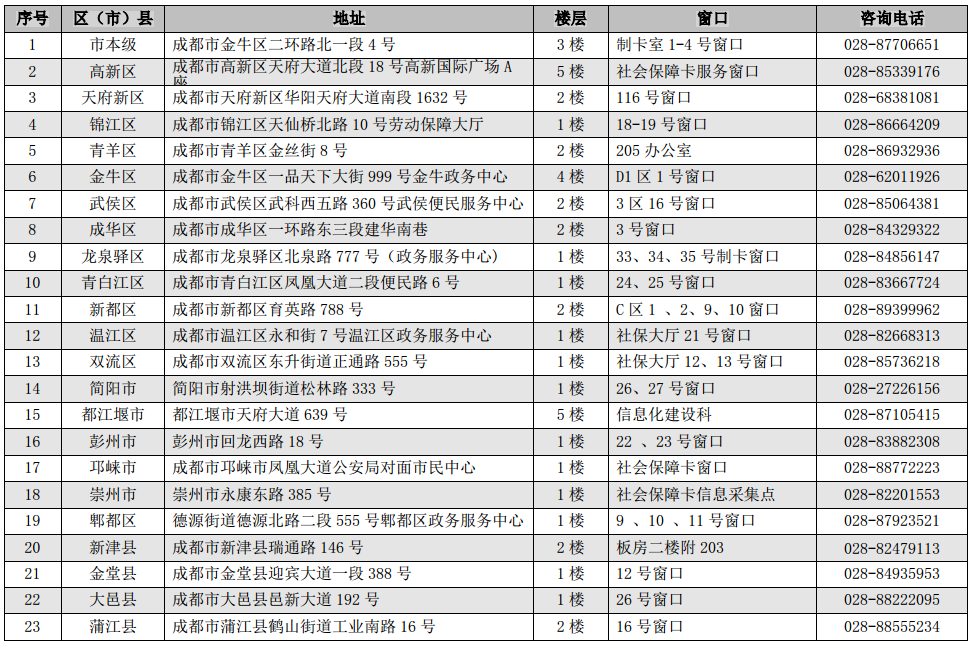 | 序号 | 区（市）县 | 地址 | 楼层 | 窗口 | 咨询电话 |
|---|---|---|---|---|---|
| 1 | 市本级 | 成都市金牛区二环路北一段 4 号 | 3 楼 | 制卡室 1-4 号窗口 | 028-87706651 |
| 2 | 高新区 | 成都市高新区天府大道北段 18 号高新国际广场 A 座 | 5 楼 | 社会保障卡服务窗口 | 028-85339176 |
| 3 | 天府新区 | 成都市天府新区华阳天府大道南段 1632 号 | 2 楼 | 116 号窗口 | 028-68381081 |
| 4 | 锦江区 | 成都市锦江区天仙桥北路 10 号劳动保障大厅 | 1 楼 | 18-19 号窗口 | 028-86664209 |
| 5 | 青羊区 | 成都市青羊区金丝街 8 号 | 2 楼 | 205 办公室 | 028-86932936 |
| 6 | 金牛区 | 成都市金牛区一品天下大街 999 号金牛政务中心 | 4 楼 | D1 区 1 号窗口 | 028-62011926 |
| 7 | 武侯区 | 成都市武侯区武科西五路 360 号武侯便民服务中心 | 2 楼 | 3 区 16 号窗口 | 028-85064381 |
| 8 | 成华区 | 成都市成华区一环路东三段建华南巷 | 2 楼 | 3 号窗口 | 028-84329322 |
| 9 | 龙泉驿区 | 成都市龙泉驿区北泉路 777 号（政务服务中心） | 1 楼 | 33、34、35 号制卡窗口 | 028-84856147 |
| 10 | 青白江区 | 成都市青白江区凤凰大道二段便民路 6 号 | 1 楼 | 24、25 号窗口 | 028-83667724 |
| 11 | 新都区 | 成都市新都区育英路 788 号 | 2 楼 | C 区 1 、2、9、10 窗口 | 028-89399962 |
| 12 | 温江区 | 成都市温江区永和街 7 号温江区政务服务中心 | 1 楼 | 社保大厅 21 号窗口 | 028-82668313 |
| 13 | 双流区 | 成都市双流区东升街道正通路 555 号 | 1 楼 | 社保大厅 12、13 号窗口 | 028-85736218 |
| 14 | 简阳市 | 简阳市射洪坝街道松林路 333 号 | 1 楼 | 26、27 号窗口 | 028-27226156 |
| 15 | 都江堰市 | 都江堰市天府大道 639 号 | 5 楼 | 信息化建设科 | 028-87105415 |
| 16 | 彭州市 | 彭州市回龙西路 18 号 | 1 楼 | 22 、23 号窗口 | 028-83882308 |
| 17 | 邛崃市 | 成都市邛崃市凤凰大道公安局对面市民中心 | 1 楼 | 社会保障卡窗口 | 028-88772223 |
| 18 | 崇州市 | 崇州市永康东路 385 号 | 1 楼 | 社会保障卡信息采集点 | 028-82201553 |
| 19 | 郫都区 | 德源街道德源北路二段 555 号郫都区政务服务中心 | 1 楼 | 9 、10 、11 号窗口 | 028-87923521 |
| 20 | 新津县 | 成都市新津县瑞通路 146 号 | 2 楼 | 板房二楼附 203 | 028-82479113 |
| 21 | 金堂县 | 成都市金堂县迎宾大道一段 388 号 | 1 楼 | 12 号窗口 | 028-84935953 |
| 22 | 大邑县 | 成都市大邑县邑新大道 192 号 | 1 楼 | 26 号窗口 | 028-88222095 |
| 23 | 蒲江县 | 成都市蒲江县鹤山街道工业南路 16 号 | 2 楼 | 16 号窗口 | 028-88555234 |